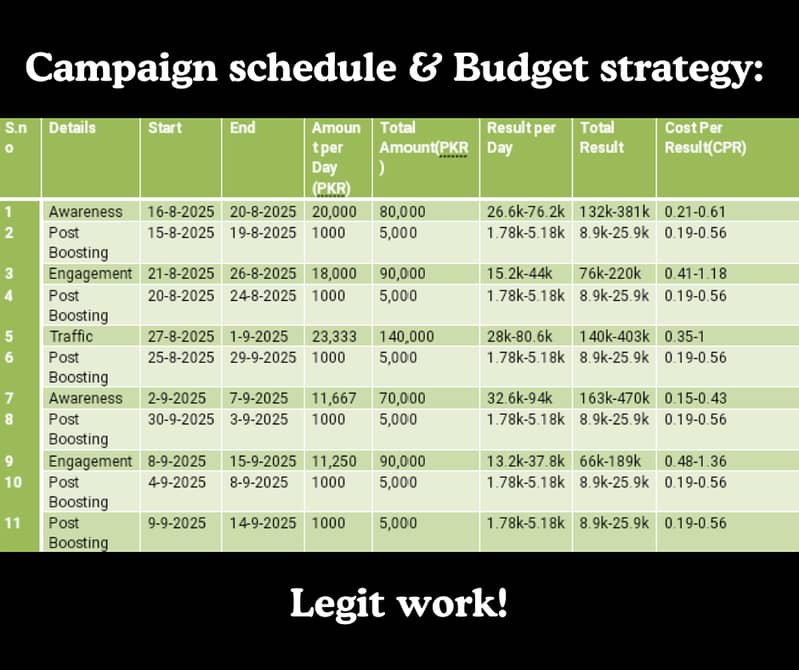 Campaign schedule & Budget strategy:

| S.no | Details | Start | End | Amount per Day (PKR) | Total Amount(PKR) | Result per Day | Total Result | Cost Per Result(CPR) |
|---|---|---|---|---|---|---|---|---|
| 1 | Awareness | 16-8-2025 | 20-8-2025 | 20,000 | 80,000 | 26.6k-76.2k | 132k-381k | 0.21-0.61 |
| 2 | Post Boosting | 15-8-2025 | 19-8-2025 | 1000 | 5,000 | 1.78k-5.18k | 8.9k-25.9k | 0.19-0.56 |
| 3 | Engagement | 21-8-2025 | 26-8-2025 | 18,000 | 90,000 | 15.2k-44k | 76k-220k | 0.41-1.18 |
| 4 | Post Boosting | 20-8-2025 | 24-8-2025 | 1000 | 5,000 | 1.78k-5.18k | 8.9k-25.9k | 0.19-0.56 |
| 5 | Traffic | 27-8-2025 | 1-9-2025 | 23,333 | 140,000 | 28k-80.6k | 140k-403k | 0.35-1 |
| 6 | Post Boosting | 25-8-2025 | 29-9-2025 | 1000 | 5,000 | 1.78k-5.18k | 8.9k-25.9k | 0.19-0.56 |
| 7 | Awareness | 2-9-2025 | 7-9-2025 | 11,667 | 70,000 | 32.6k-94k | 163k-470k | 0.15-0.43 |
| 8 | Post Boosting | 30-9-2025 | 3-9-2025 | 1000 | 5,000 | 1.78k-5.18k | 8.9k-25.9k | 0.19-0.56 |
| 9 | Engagement | 8-9-2025 | 15-9-2025 | 11,250 | 90,000 | 13.2k-37.8k | 66k-189k | 0.48-1.36 |
| 10 | Post Boosting | 4-9-2025 | 8-9-2025 | 1000 | 5,000 | 1.78k-5.18k | 8.9k-25.9k | 0.19-0.56 |
| 11 | Post Boosting | 9-9-2025 | 14-9-2025 | 1000 | 5,000 | 1.78k-5.18k | 8.9k-25.9k | 0.19-0.56 |

Legit work!